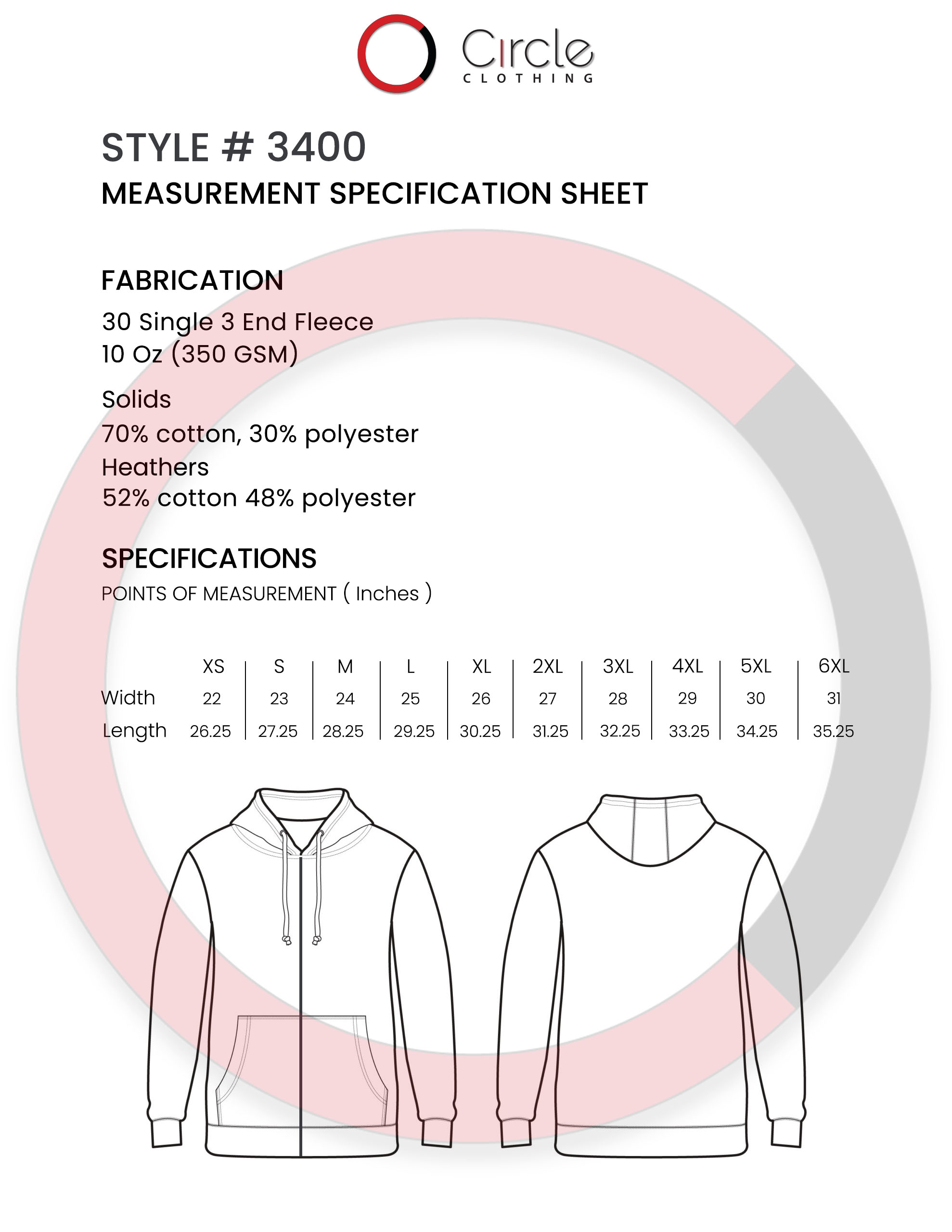 Circle
CLOTHING

STYLE # 3400
MEASUREMENT SPECIFICATION SHEET

FABRICATION
30 Single 3 End Fleece
10 Oz (350 GSM)

Solids
70% cotton, 30% polyester
Heathers
52% cotton 48% polyester

SPECIFICATIONS
POINTS OF MEASUREMENT ( Inches )

| | XS | S | M | L | XL | 2XL | 3XL | 4XL | 5XL | 6XL |
|---|---|---|---|---|---|---|---|---|---|---|
| Width | 22 | 23 | 24 | 25 | 26 | 27 | 28 | 29 | 30 | 31 |
| Length | 26.25 | 27.25 | 28.25 | 29.25 | 30.25 | 31.25 | 32.25 | 33.25 | 34.25 | 35.25 |